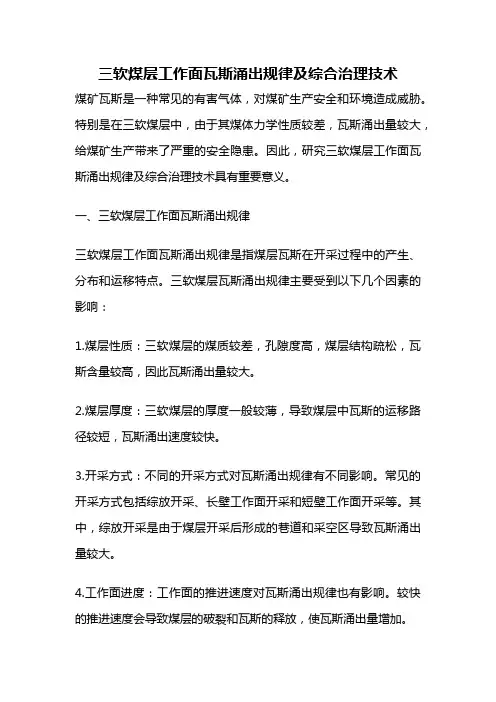 三软煤层工作面瓦斯涌出规律及综合治理技术

煤矿瓦斯是一种常见的有害气体，对煤矿生产安全和环境造成威胁。特别是在三软煤层中，由于其煤体力学性质较差，瓦斯涌出量较大，给煤矿生产带来了严重的安全隐患。因此，研究三软煤层工作面瓦斯涌出规律及综合治理技术具有重要意义。

一、三软煤层工作面瓦斯涌出规律

三软煤层工作面瓦斯涌出规律是指煤层瓦斯在开采过程中的产生、分布和运移特点。三软煤层瓦斯涌出规律主要受到以下几个因素的影响：

1.煤层性质：三软煤层的煤质较差，孔隙度高，煤层结构疏松，瓦斯含量较高，因此瓦斯涌出量较大。

2.煤层厚度：三软煤层的厚度一般较薄，导致煤层中瓦斯的运移路径较短，瓦斯涌出速度较快。

3.开采方式：不同的开采方式对瓦斯涌出规律有不同影响。常见的开采方式包括综放开采、长壁工作面开采和短壁工作面开采等。其中，综放开采是由于煤层开采后形成的巷道和采空区导致瓦斯涌出量较大。

4.工作面进度：工作面的推进速度对瓦斯涌出规律也有影响。较快的推进速度会导致煤层的破裂和瓦斯的释放，使瓦斯涌出量增加。